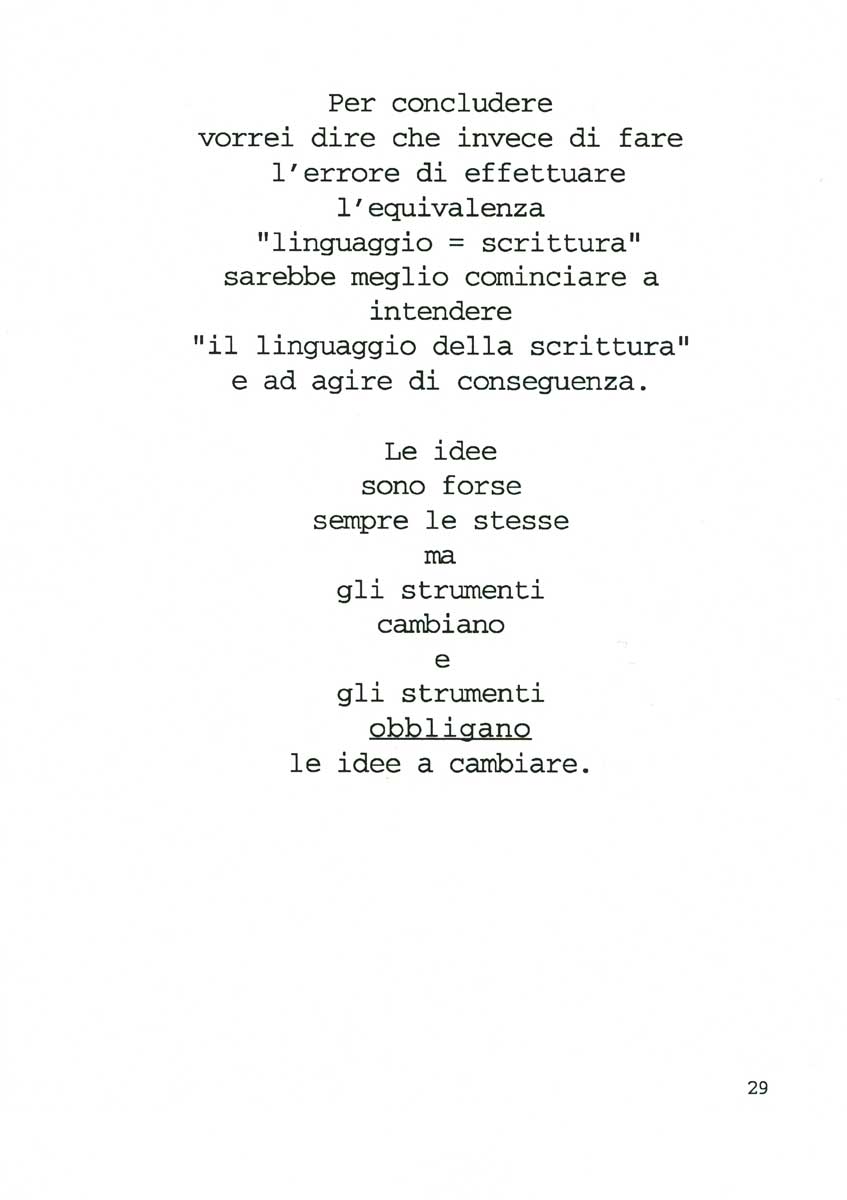 Per concludere
vorrei dire che invece di fare
l'errore di effettuare
l'equivalenza
"linguaggio = scrittura"
sarebbe meglio cominciare a
intendere
"il linguaggio della scrittura"
e ad agire di conseguenza.

Le idee
sono forse
sempre le stesse
ma
gli strumenti
cambiano
e
gli strumenti
obbligano
le idee a cambiare.

29